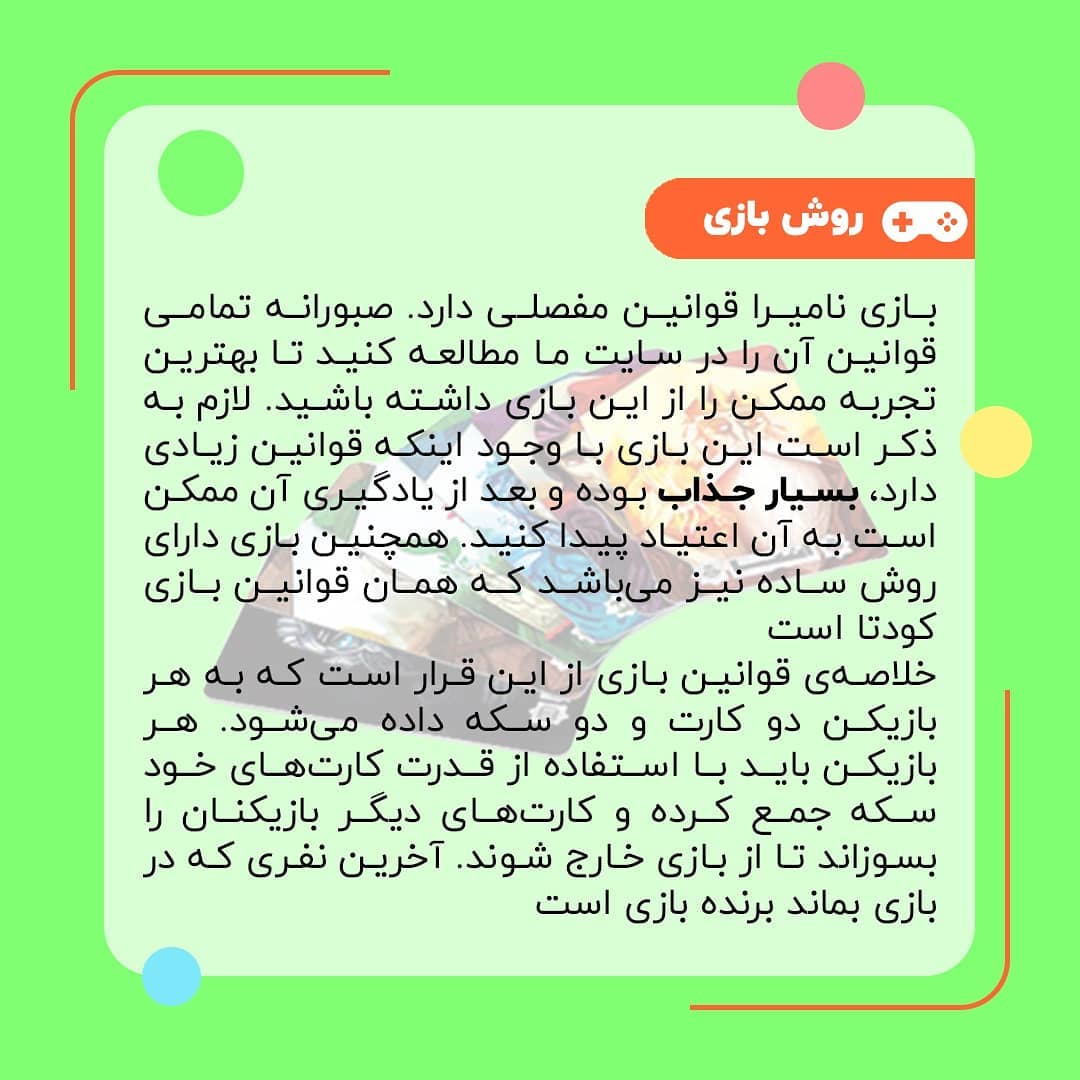 روش بازی

بازی نامیرا قوانین مفصلی دارد. صبورانه تمامی قوانین آن را در سایت ما مطالعه کنید تا بهترین تجربه ممکن را از این بازی داشته باشید. لازم به ذکر است این بازی با وجود اینکه قوانین زیادی دارد، بسیار جذاب بوده و بعد از یادگیری آن ممکن است به آن اعتیاد پیدا کنید. همچنین بازی دارای روش ساده نیز می‌باشد که همان قوانین بازی کودتا است

خلاصه‌ی قوانین بازی از این قرار است که به هر بازیکن دو کارت و دو سکه داده می‌شود. هر بازیکن باید با استفاده از قدرت کارت‌های خود سکه جمع کرده و کارت‌های دیگر بازیکنان را بسوزاند تا از بازی خارج شوند. آخرین نفری که در بازی بماند برنده بازی است